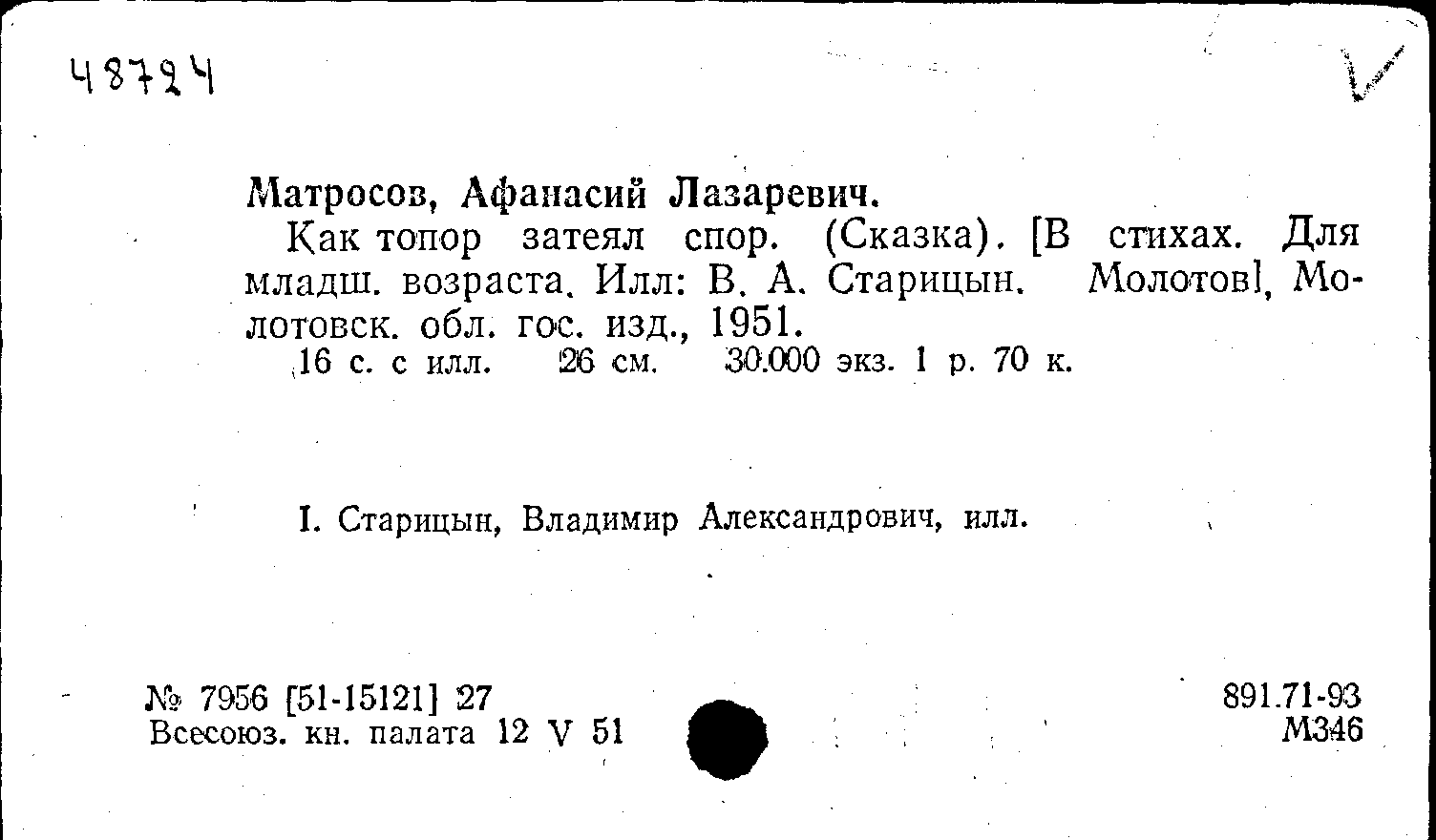 48724

Матросов, Афанасий Лазаревич.

Как топор затеял спор. (Сказка). [В стихах. Для младш. возраста. Илл: В. А. Старицын. Молотов], Молотовск. обл. гос. изд., 1951.

16 с. с илл. 26 см. 30.000 экз. 1 р. 70 к.

I. Старицын, Владимир Александрович, илл.

№ 7956 [51-15121] 27
Всесоюз. кн. палата 12 V 51

891.71-93
М346